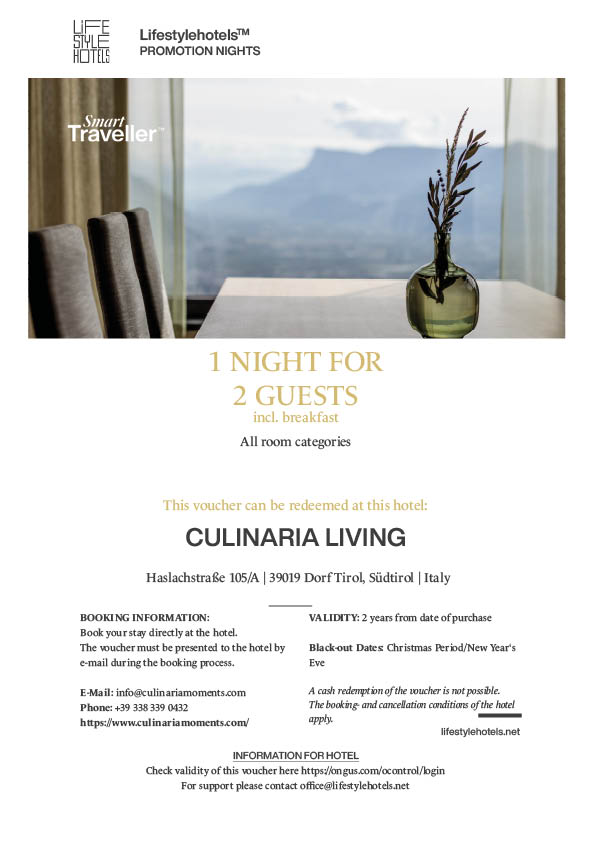 LIFE STYLE HOTELS

Lifestylehotels™
PROMOTION NIGHTS

Smart Traveller™

1 NIGHT FOR
2 GUESTS
incl. breakfast

All room categories

This voucher can be redeemed at this hotel:

CULINARIA LIVING

Haslachstraße 105/A | 39019 Dorf Tirol, Südtirol | Italy

BOOKING INFORMATION:
Book your stay directly at the hotel.
The voucher must be presented to the hotel by e-mail during the booking process.

E-Mail: info@culinariamoments.com
Phone: +39 338 339 0432
https://www.culinariamoments.com/

VALIDITY: 2 years from date of purchase

Black-out Dates: Christmas Period/New Year's Eve

A cash redemption of the voucher is not possible. The booking- and cancellation conditions of the hotel apply.

lifestylehotels.net

INFORMATION FOR HOTEL
Check validity of this voucher here https://ongus.com/ocontrol/login
For support please contact office@lifestylehotels.net